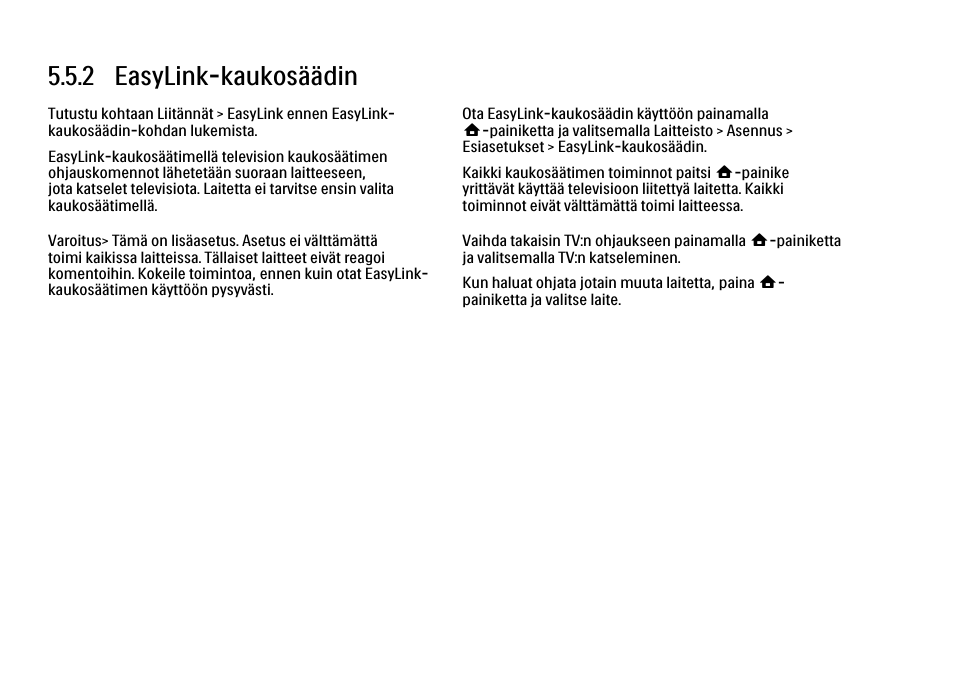 5.5.2 EasyLink-kaukosäädin

Tutustu kohtaan Liitännät > EasyLink ennen EasyLink-kaukosäädin-kohdan lukemista.

EasyLink-kaukosäätimellä television kaukosäätimen ohjauskomennot lähetetään suoraan laitteeseen, jota katselet televisiota. Laitetta ei tarvitse ensin valita kaukosäätimellä.

Varoitus> Tämä on lisäasetus. Asetus ei välttämättä toimi kaikissa laitteissa. Tällaiset laitteet eivät reagoi komentoihin. Kokeile toimintoa, ennen kuin otat EasyLink-kaukosäätimen käyttöön pysyvästi.

Ota EasyLink-kaukosäädin käyttöön painamalla -painiketta ja valitsemalla Laitteisto > Asennus > Esiasetukset > EasyLink-kaukosäädin.

Kaikki kaukosäätimen toiminnot paitsi -painike yrittävät käyttää televisioon liitettyä laitetta. Kaikki toiminnot eivät välttämättä toimi laitteessa.

Vaihda takaisin TV:n ohjaukseen painamalla -painiketta ja valitsemalla TV:n katseleminen.

Kun haluat ohjata jotain muuta laitetta, paina -painiketta ja valitse laite.